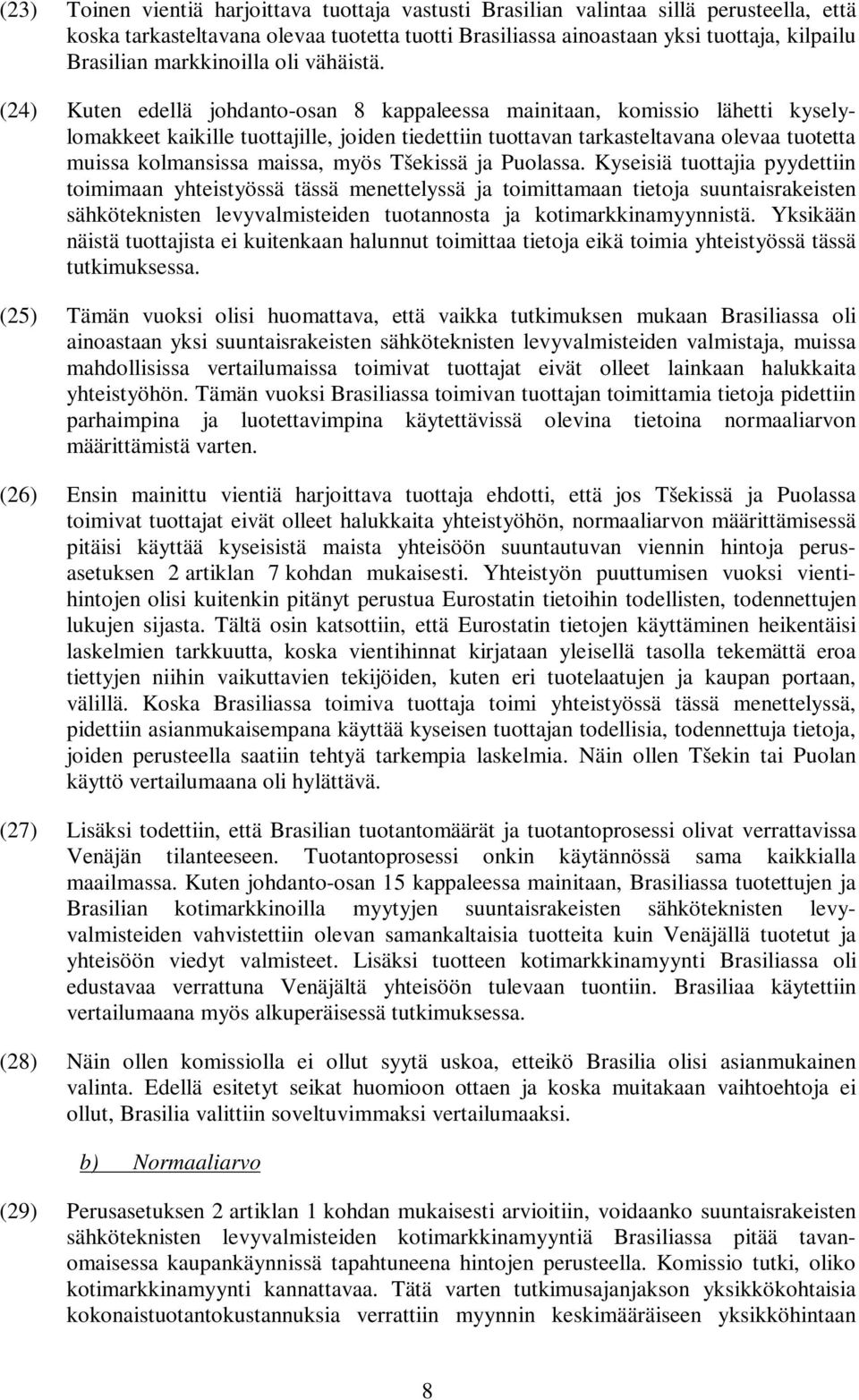 (23) Toinen vientiä harjoittava tuottaja vastusti Brasilian valintaa sillä perusteella, että koska tarkasteltavana olevaa tuotetta tuotti Brasiliassa ainoastaan yksi tuottaja, kilpailu Brasilian markkinoilla oli vähäistä.

(24) Kuten edellä johdanto-osan 8 kappaleessa mainitaan, komissio lähetti kyselylomakkeet kaikille tuottajille, joiden tiedettiin tuottavan tarkasteltavana olevaa tuotetta muissa kolmansissa maissa, myös Tšekissä ja Puolassa. Kyseisiä tuottajia pyydettiin toimimaan yhteistyössä tässä menettelyssä ja toimittamaan tietoja suuntaisrakeisten sähköteknisten levyvalmisteiden tuotannosta ja kotimarkkinamyynnistä. Yksikään näistä tuottajista ei kuitenkaan halunnut toimittaa tietoja eikä toimia yhteistyössä tässä tutkimuksessa.

(25) Tämän vuoksi olisi huomattava, että vaikka tutkimuksen mukaan Brasiliassa oli ainoastaan yksi suuntaisrakeisten sähköteknisten levyvalmisteiden valmistaja, muissa mahdollisissa vertailumaissa toimivat tuottajat eivät olleet lainkaan halukkaita yhteistyöhön. Tämän vuoksi Brasiliassa toimivan tuottajan toimittamia tietoja pidettiin parhaimpina ja luotettavimpina käytettävissä olevina tietoina normaaliarvon määrittämistä varten.

(26) Ensin mainittu vientiä harjoittava tuottaja ehdotti, että jos Tšekissä ja Puolassa toimivat tuottajat eivät olleet halukkaita yhteistyöhön, normaaliarvon määrittämisessä pitäisi käyttää kyseisistä maista yhteisöön suuntautuvan viennin hintoja perusasetuksen 2 artiklan 7 kohdan mukaisesti. Yhteistyön puuttumisen vuoksi vientihintojen olisi kuitenkin pitänyt perustua Eurostatin tietoihin todellisten, todennettujen lukujen sijasta. Tältä osin katsottiin, että Eurostatin tietojen käyttäminen heikentäisi laskelmien tarkkuutta, koska vientihinnat kirjataan yleisellä tasolla tekemättä eroa tiettyjen niihin vaikuttavien tekijöiden, kuten eri tuotelaatujen ja kaupan portaan, välillä. Koska Brasiliassa toimiva tuottaja toimi yhteistyössä tässä menettelyssä, pidettiin asianmukaisempana käyttää kyseisen tuottajan todellisia, todennettuja tietoja, joiden perusteella saatiin tehtyä tarkempia laskelmia. Näin ollen Tšekin tai Puolan käyttö vertailumaana oli hylättävä.

(27) Lisäksi todettiin, että Brasilian tuotantomäärät ja tuotantoprosessi olivat verrattavissa Venäjän tilanteeseen. Tuotantoprosessi onkin käytännössä sama kaikkialla maailmassa. Kuten johdanto-osan 15 kappaleessa mainitaan, Brasiliassa tuotettujen ja Brasilian kotimarkkinoilla myytyjen suuntaisrakeisten sähköteknisten levyvalmisteiden vahvistettiin olevan samankaltaisia tuotteita kuin Venäjällä tuotetut ja yhteisöön viedyt valmisteet. Lisäksi tuotteen kotimarkkinamyynti Brasiliassa oli edustavaa verrattuna Venäjältä yhteisöön tulevaan tuontiin. Brasiliaa käytettiin vertailumaana myös alkuperäisessä tutkimuksessa.

(28) Näin ollen komissiolla ei ollut syytä uskoa, etteikö Brasilia olisi asianmukainen valinta. Edellä esitetyt seikat huomioon ottaen ja koska muitakaan vaihtoehtoja ei ollut, Brasilia valittiin soveltuvimmaksi vertailumaaksi.

b) Normaaliarvo

(29) Perusasetuksen 2 artiklan 1 kohdan mukaisesti arvioitiin, voidaanko suuntaisrakeisten sähköteknisten levyvalmisteiden kotimarkkinamyyntiä Brasiliassa pitää tavanomaisessa kaupankäynnissä tapahtuneena hintojen perusteella. Komissio tutki, oliko kotimarkkinamyynti kannattavaa. Tätä varten tutkimusajanjakson yksikkökohtaisia kokonaistuotantokustannuksia verrattiin myynnin keskimääräiseen yksikköhintaan

8